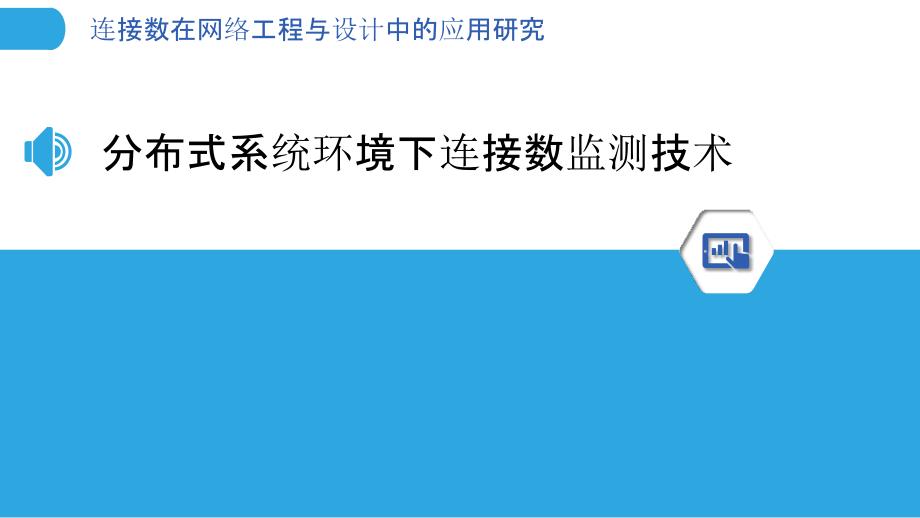 连接数在网络工程与设计中的应用研究

分布式系统环境下连接数监测技术